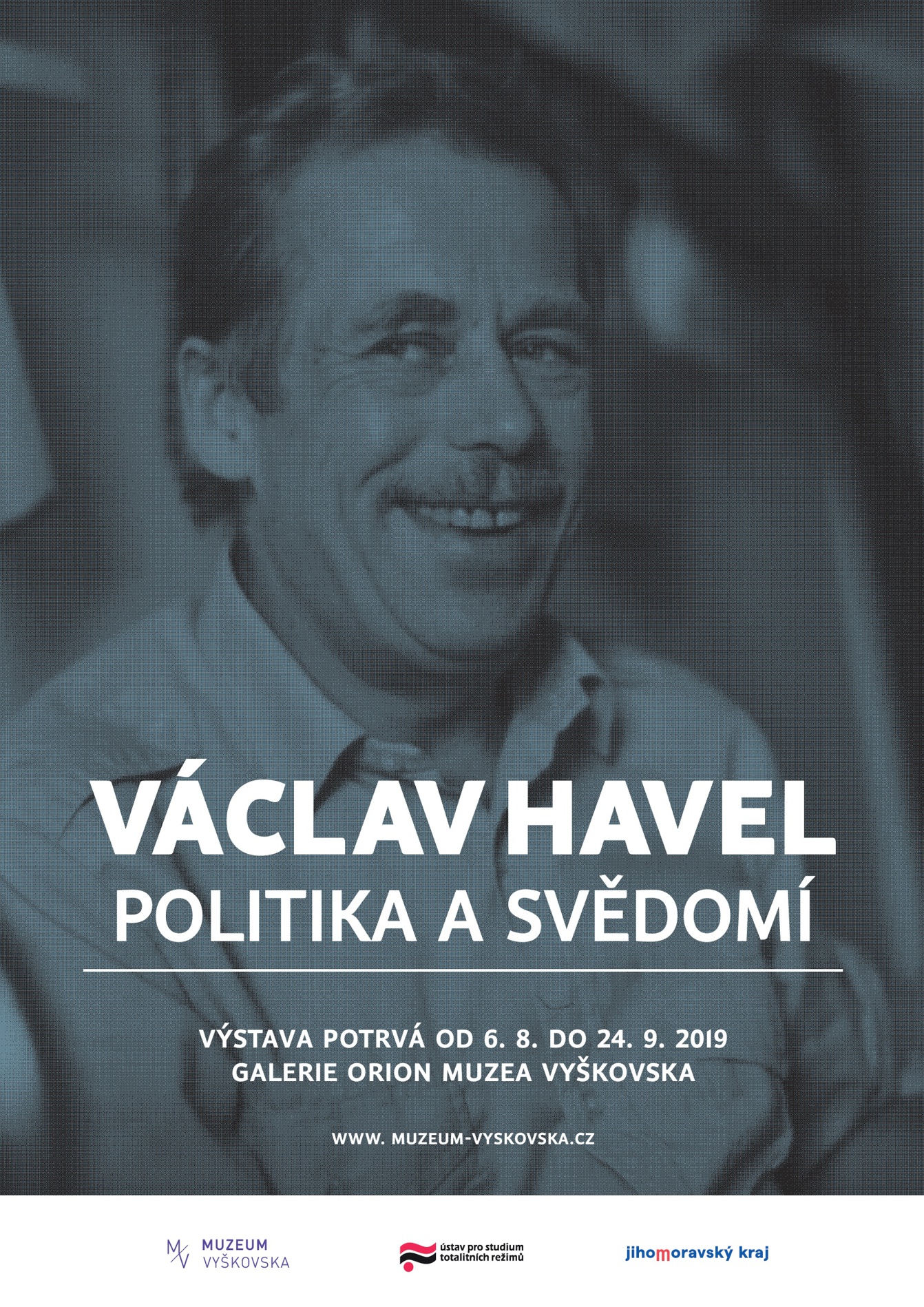 VÁCLAV HAVEL
POLITIKA A SVĚDOMÍ

VÝSTAVA POTRVÁ OD 6. 8. DO 24. 9. 2019
GALERIE ORION MUZEA VYŠKOVSKA

WWW. MUZEUM-VYSKOVSKA.CZ

MV MUZEUM VYŠKOVSKA

ústav pro studium totalitních režimů

jihomoravský kraj